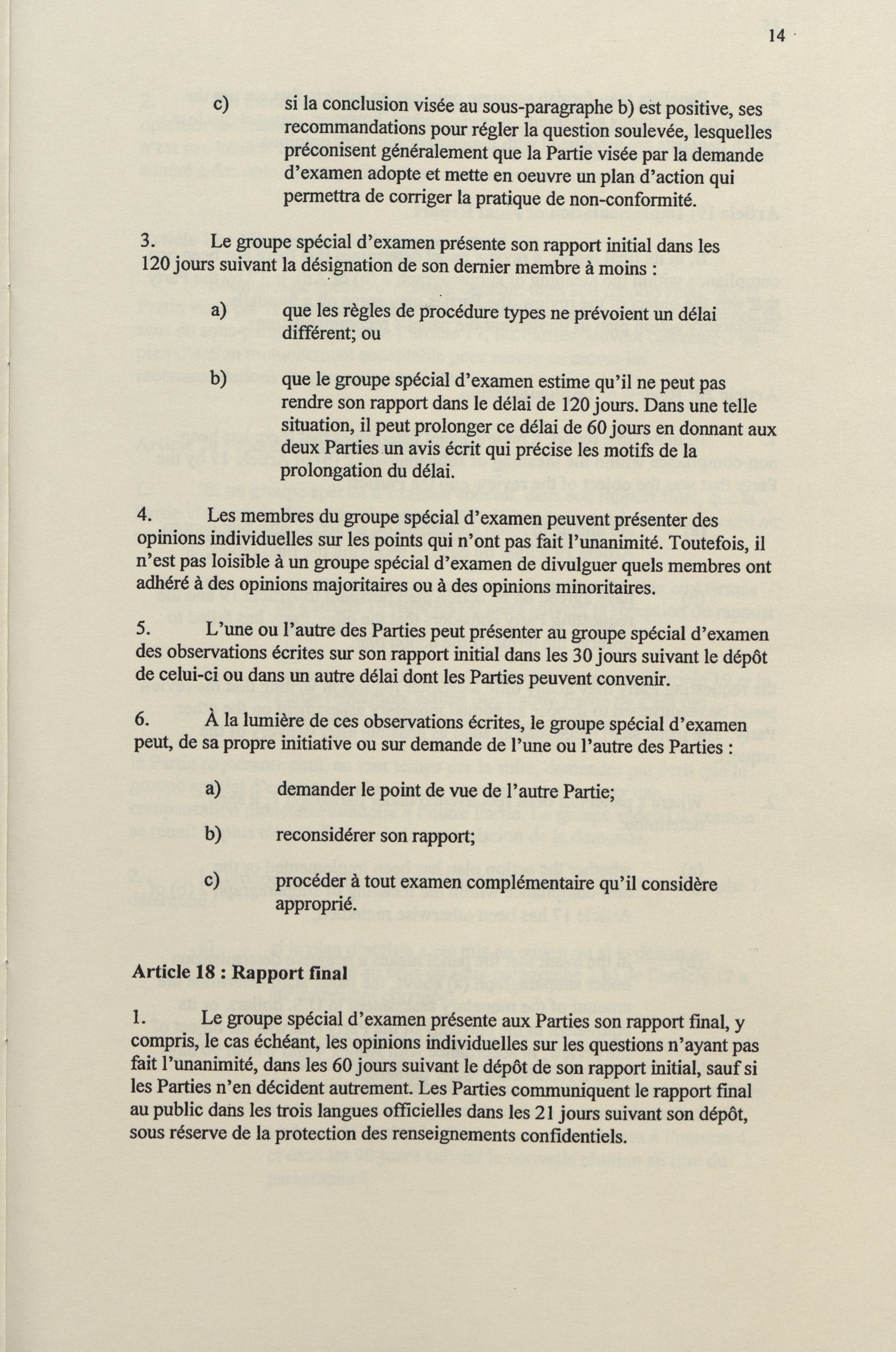 14

c) si la conclusion visée au sous-paragraphe b) est positive, ses recommandations pour régler la question soulevée, lesquelles préconisent généralement que la Partie visée par la demande d'examen adopte et mette en oeuvre un plan d'action qui permettra de corriger la pratique de non-conformité.

3. Le groupe spécial d'examen présente son rapport initial dans les 120 jours suivant la désignation de son dernier membre à moins :

a) que les règles de procédure types ne prévoient un délai différent; ou

b) que le groupe spécial d'examen estime qu'il ne peut pas rendre son rapport dans le délai de 120 jours. Dans une telle situation, il peut prolonger ce délai de 60 jours en donnant aux deux Parties un avis écrit qui précise les motifs de la prolongation du délai.

4. Les membres du groupe spécial d'examen peuvent présenter des opinions individuelles sur les points qui n'ont pas fait l'unanimité. Toutefois, il n'est pas loisible à un groupe spécial d'examen de divulguer quels membres ont adhéré à des opinions majoritaires ou à des opinions minoritaires.

5. L'une ou l'autre des Parties peut présenter au groupe spécial d'examen des observations écrites sur son rapport initial dans les 30 jours suivant le dépôt de celui-ci ou dans un autre délai dont les Parties peuvent convenir.

6. À la lumière de ces observations écrites, le groupe spécial d'examen peut, de sa propre initiative ou sur demande de l'une ou l'autre des Parties :

a) demander le point de vue de l'autre Partie;

b) reconsidérer son rapport;

c) procéder à tout examen complémentaire qu'il considère approprié.

Article 18 : Rapport final

1. Le groupe spécial d'examen présente aux Parties son rapport final, y compris, le cas échéant, les opinions individuelles sur les questions n'ayant pas fait l'unanimité, dans les 60 jours suivant le dépôt de son rapport initial, sauf si les Parties n'en décident autrement. Les Parties communiquent le rapport final au public dans les trois langues officielles dans les 21 jours suivant son dépôt, sous réserve de la protection des renseignements confidentiels.